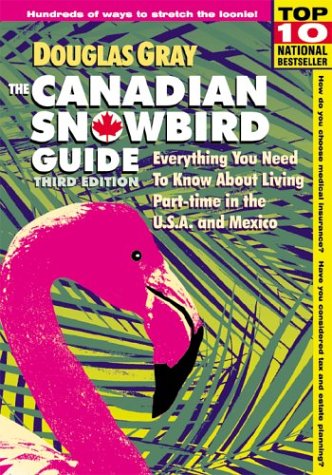 Hundreds of ways to stretch the loonie!

TOP 10 NATIONAL BESTSELLER

DOUGLAS GRAY

THE CANADIAN SNOWBIRD GUIDE

THIRD EDITION

Everything You Need To Know About Living Part-time in the U.S.A. and Mexico

How do you choose medical insurance? Have you considered tax and estate planning?